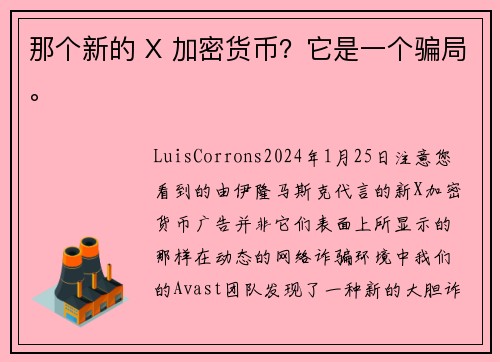 那个新的 X 加密货币？它是一个骗局。

LuisCorrons2024年1月25日注意您看到的由伊隆马斯克代言的新X加密货币广告并非它们表面上所显示的那样在动态的网络诈骗环境中我们的Avast团队发现了一种新的大胆诈